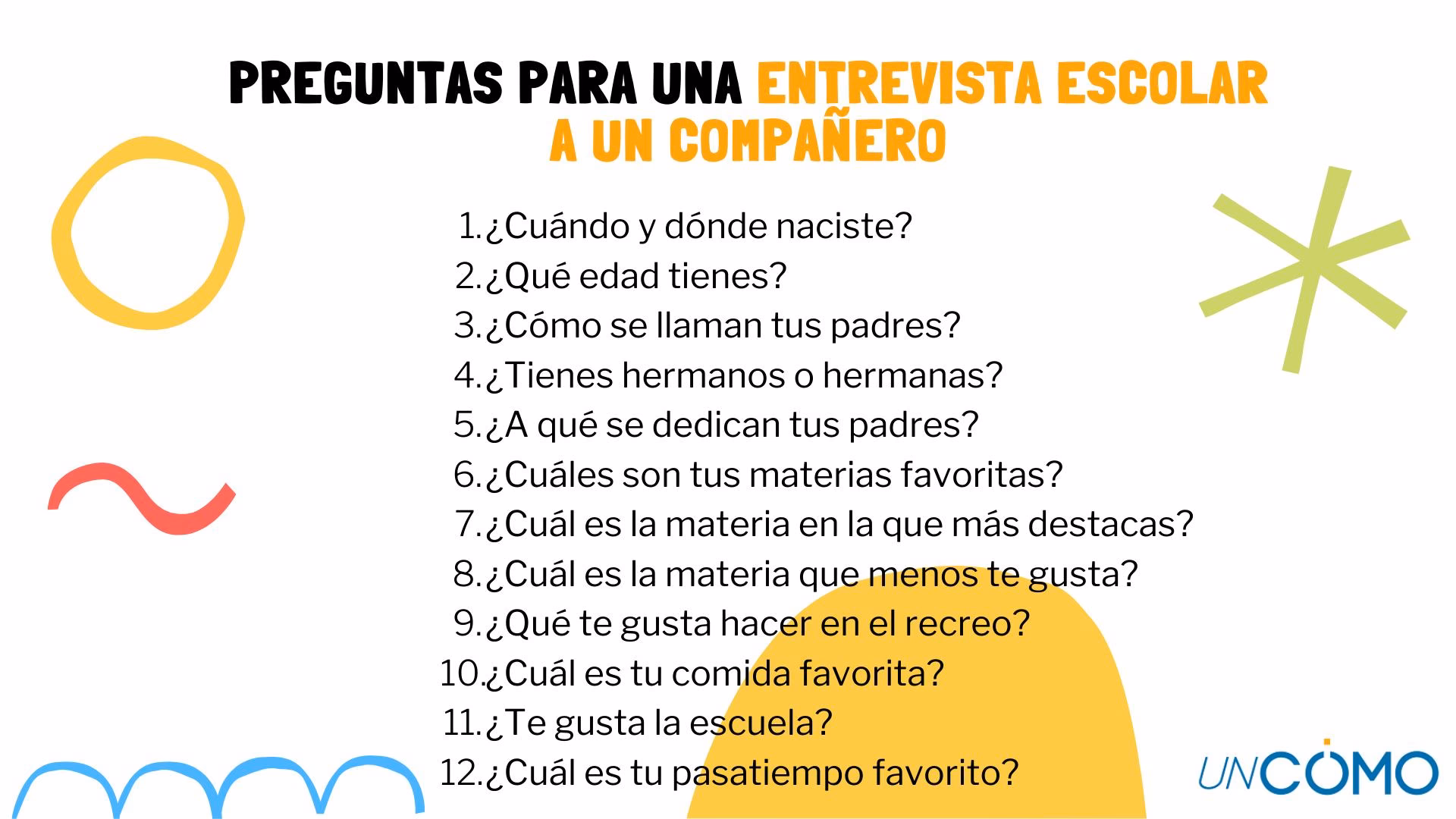 PREGUNTAS PARA UNA ENTREVISTA ESCOLAR A UN COMPAÑERO

1. ¿Cuándo y dónde naciste?
2. ¿Qué edad tienes?
3. ¿Cómo se llaman tus padres?
4. ¿Tienes hermanos o hermanas?
5. ¿A qué se dedican tus padres?
6. ¿Cuáles son tus materias favoritas?
7. ¿Cuál es la materia en la que más destacas?
8. ¿Cuál es la materia que menos te gusta?
9. ¿Qué te gusta hacer en el recreo?
10. ¿Cuál es tu comida favorita?
11. ¿Te gusta la escuela?
12. ¿Cuál es tu pasatiempo favorito?

UNCOMO